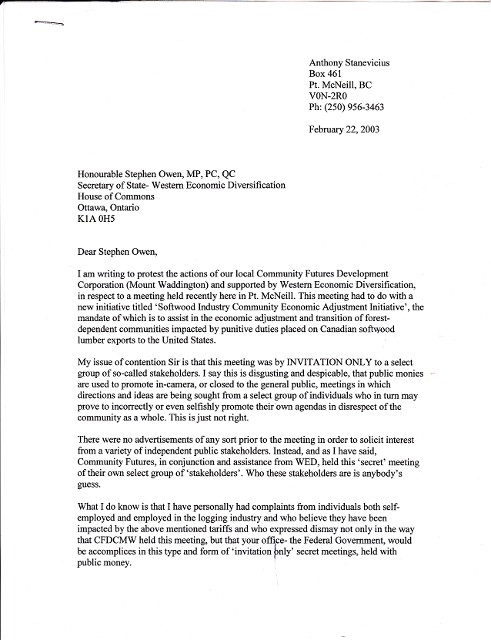 Anthony Stanevicius
Box 461
Pt. McNeill, BC
V0N-2R0
Ph: (250) 956-3463

February 22, 2003

Honourable Stephen Owen, MP, PC, QC
Secretary of State- Western Economic Diversification
House of Commons
Ottawa, Ontario
K1A 0H5

Dear Stephen Owen,

I am writing to protest the actions of our local Community Futures Development Corporation (Mount Waddington) and supported by Western Economic Diversification, in respect to a meeting held recently here in Pt. McNeill. This meeting had to do with a new initiative titled 'Softwood Industry Community Economic Adjustment Initiative', the mandate of which is to assist in the economic adjustment and transition of forest-dependent communities impacted by punitive duties placed on Canadian softwood lumber exports to the United States.

My issue of contention Sir is that this meeting was by INVITATION ONLY to a select group of so-called stakeholders. I say this is disgusting and despicable, that public monies are used to promote in-camera, or closed to the general public, meetings in which directions and ideas are being sought from a select group of individuals who in turn may prove to incorrectly or even selfishly promote their own agendas in disrespect of the community as a whole. This is just not right.

There were no advertisements of any sort prior to the meeting in order to solicit interest from a variety of independent public stakeholders. Instead, and as I have said, Community Futures, in conjunction and assistance from WED, held this 'secret' meeting of their own select group of 'stakeholders'. Who these stakeholders are is anybody's guess.

What I do know is that I have personally had complaints from individuals both self-employed and employed in the logging industry and who believe they have been impacted by the above mentioned tariffs and who expressed dismay not only in the way that CFDCMW held this meeting, but that your office- the Federal Government, would be accomplices in this type and form of 'invitation only' secret meetings, held with public money.